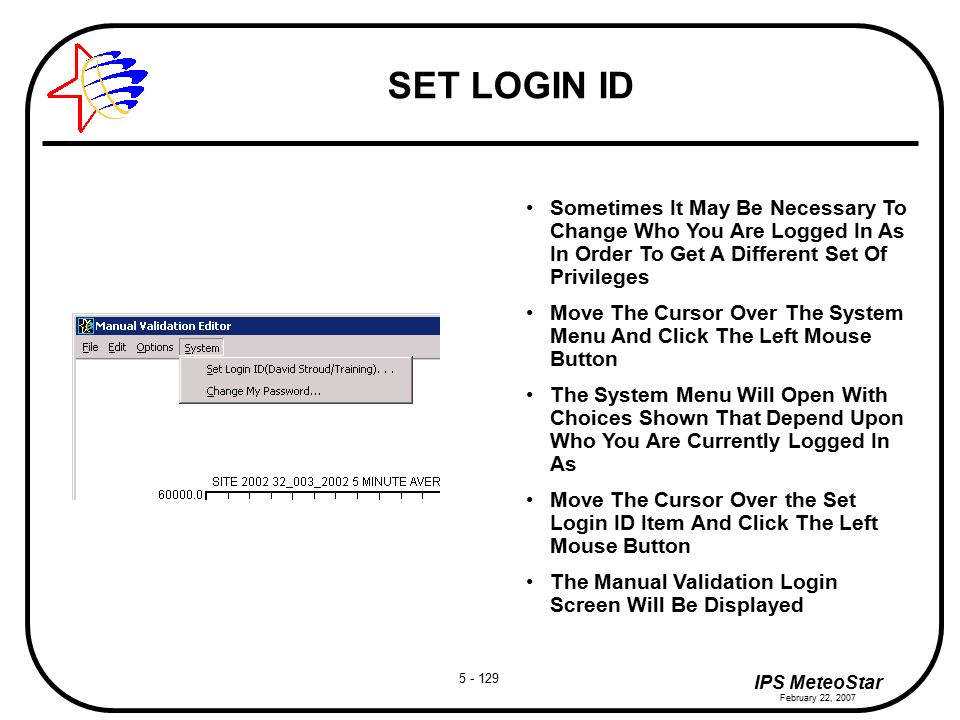 SET LOGIN ID

Manual Validation Editor

File Edit Options System

Set Login ID(David Stroud/Training). . .

Change My Password...

SITE 2002 32_003_2002 5 MINUTE AVER

60000.0

• Sometimes It May Be Necessary To Change Who You Are Logged In As In Order To Get A Different Set Of Privileges

• Move The Cursor Over The System Menu And Click The Left Mouse Button

• The System Menu Will Open With Choices Shown That Depend Upon Who You Are Currently Logged In As

• Move The Cursor Over the Set Login ID Item And Click The Left Mouse Button

• The Manual Validation Login Screen Will Be Displayed

5 - 129

IPS MeteoStar
February 22, 2007